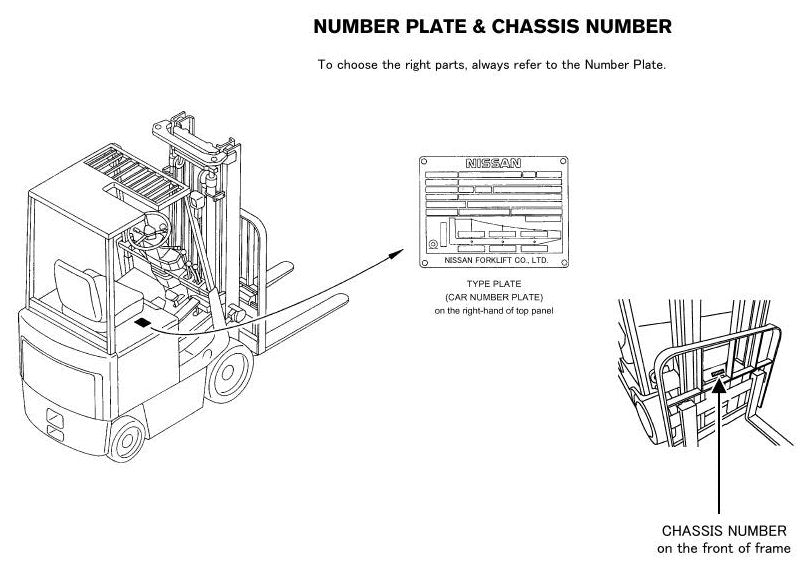 NUMBER PLATE & CHASSIS NUMBER

To choose the right parts, always refer to the Number Plate.

NISSAN

NISSAN FORKLIFT CO., LTD.

TYPE PLATE
(CAR NUMBER PLATE)
on the right-hand of top panel

CHASSIS NUMBER
on the front of frame